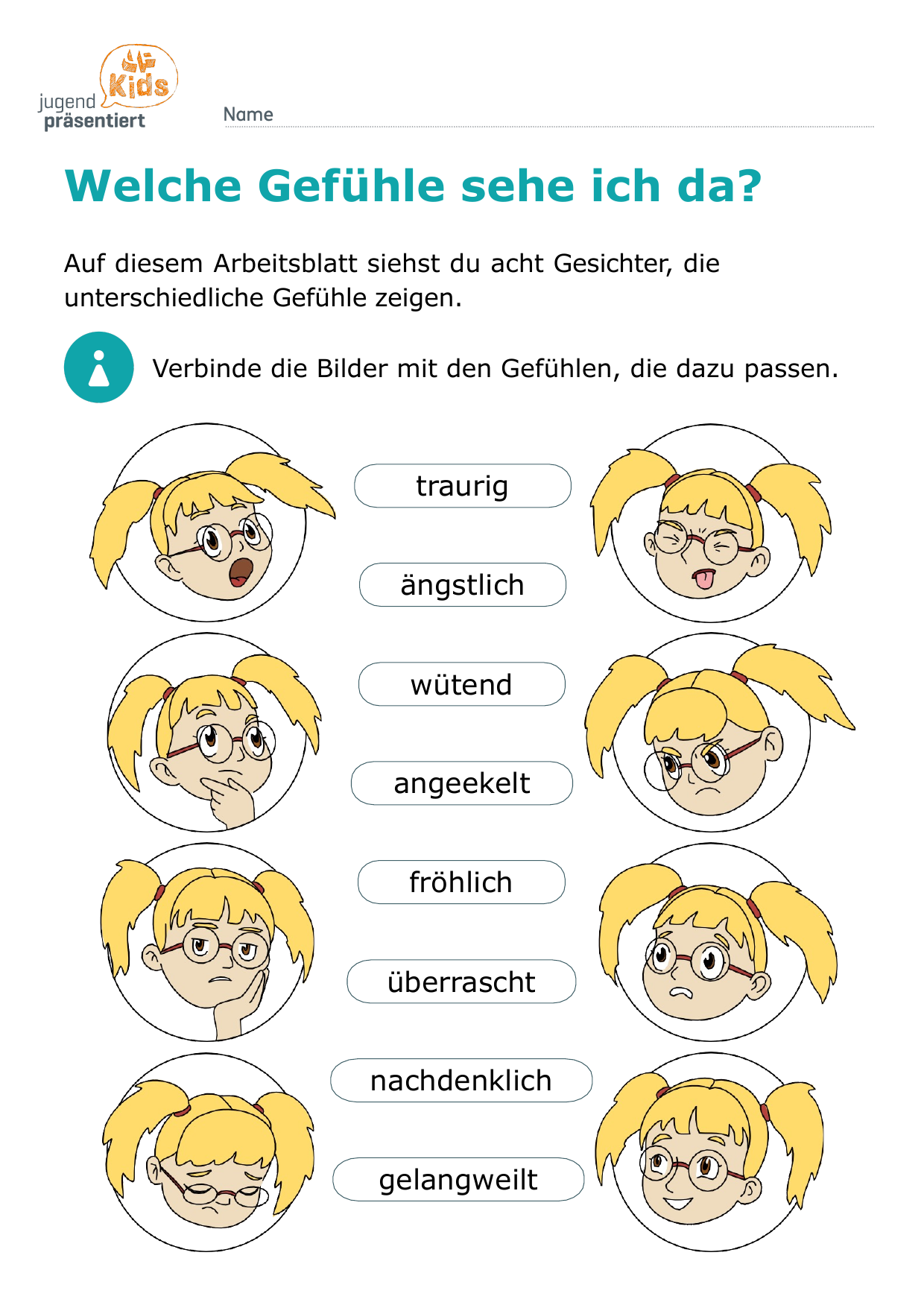 jugend präsentiert Kids

Name

Welche Gefühle sehe ich da?

Auf diesem Arbeitsblatt siehst du acht Gesichter, die unterschiedliche Gefühle zeigen.

Verbinde die Bilder mit den Gefühlen, die dazu passen.

traurig

ängstlich

wütend

angeekelt

fröhlich

überrascht

nachdenklich

gelangweilt